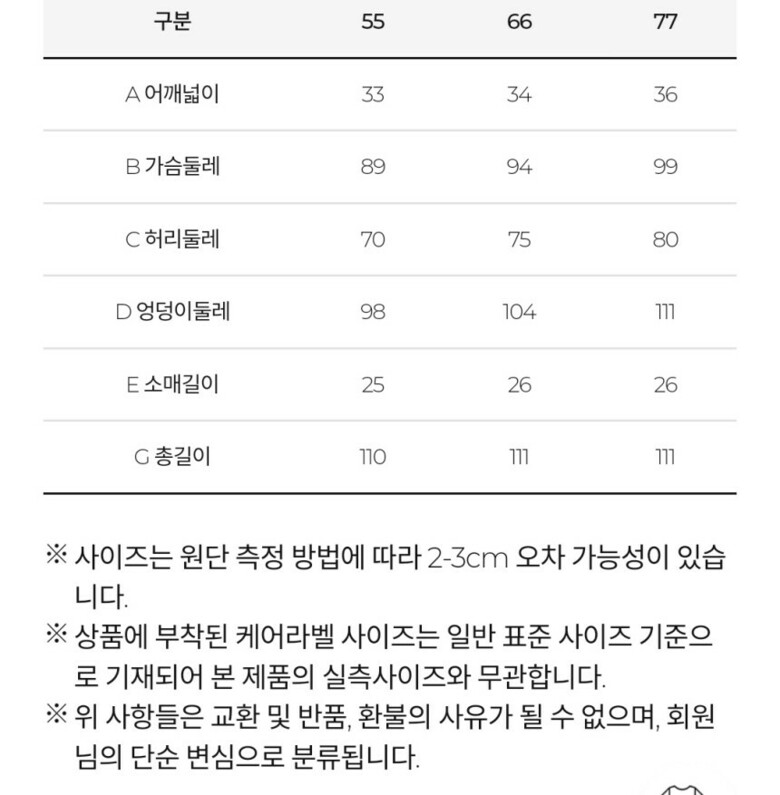 | 구분 | 55 | 66 | 77 |
|---|---|---|---|
| A 어깨넓이 | 33 | 34 | 36 |
| B 가슴둘레 | 89 | 94 | 99 |
| C 허리둘레 | 70 | 75 | 80 |
| D 엉덩이둘레 | 98 | 104 | 111 |
| E 소매길이 | 25 | 26 | 26 |
| G 총길이 | 110 | 111 | 111 |

※ 사이즈는 원단 측정 방법에 따라 2-3cm 오차 가능성이 있습니다.

※ 상품에 부착된 케어라벨 사이즈는 일반 표준 사이즈 기준으로 기재되어 본 제품의 실측사이즈와 무관합니다.

※ 위 사항들은 교환 및 반품, 환불의 사유가 될 수 없으며, 회원님의 단순 변심으로 분류됩니다.